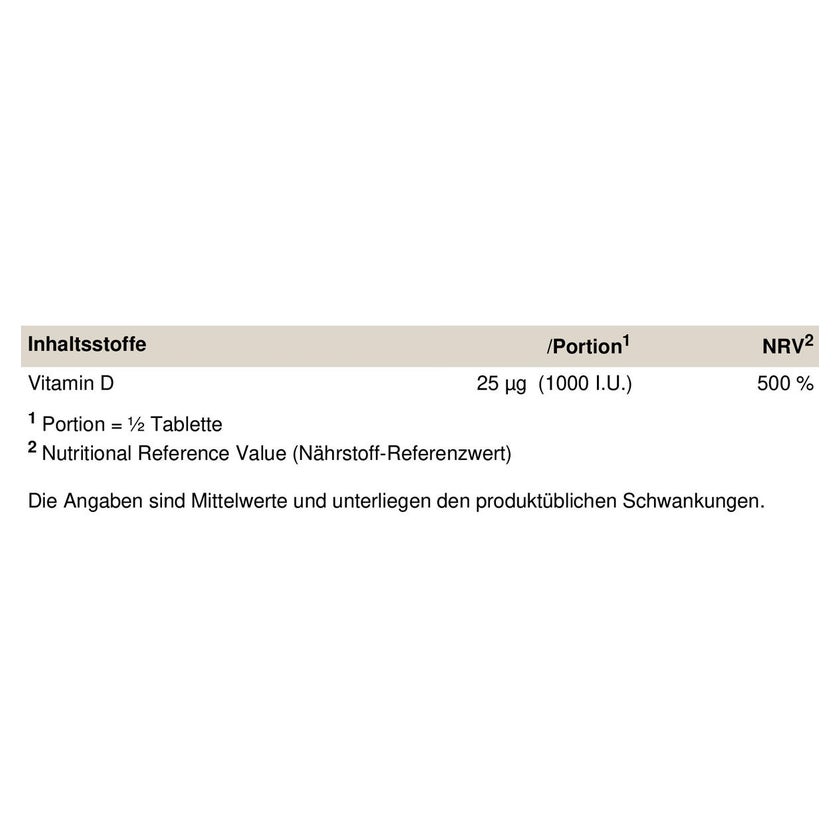 | Inhaltsstoffe | /Portion$^1$ | NRV$^2$ |
|---|---|---|
| Vitamin D | 25 µg (1000 I.U.) | 500 % |

$^1$ Portion = ½ Tablette
$^2$ Nutritional Reference Value (Nährstoff-Referenzwert)

Die Angaben sind Mittelwerte und unterliegen den produktüblichen Schwankungen.